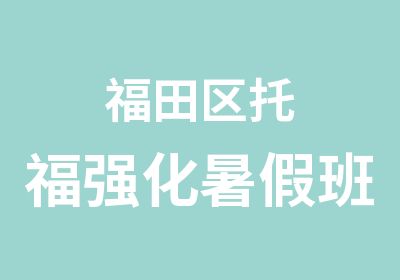 福田区托
福强化暑假班